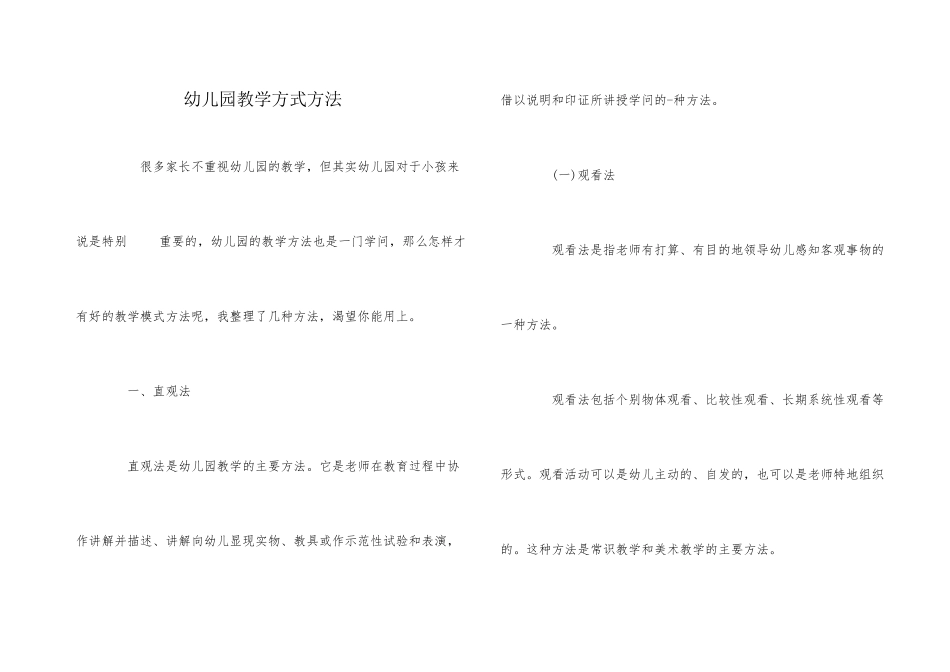 幼儿园教学方式方法

很多家长不重视幼儿园的教学，但其实幼儿园对于小孩来说是特别 重要的，幼儿园的教学方法也是一门学问，那么怎样才有好的教学模式方法呢，我整理了几种方法，渴望你能用上。

一、直观法

直观法是幼儿园教学的主要方法。它是老师在教育过程中协作讲解并描述、讲解向幼儿显现实物、教具或作示范性试验和表演，借以说明和印证所讲授学问的-种方法。

(一)观看法

观看法是指老师有打算、有目的地领导幼儿感知客观事物的一种方法。

观看法包括个别物体观看、比较性观看、长期系统性观看等形式。观看活动可以是幼儿主动的、自发的，也可以是老师特地组织的。这种方法是常识教学和美术教学的主要方法。